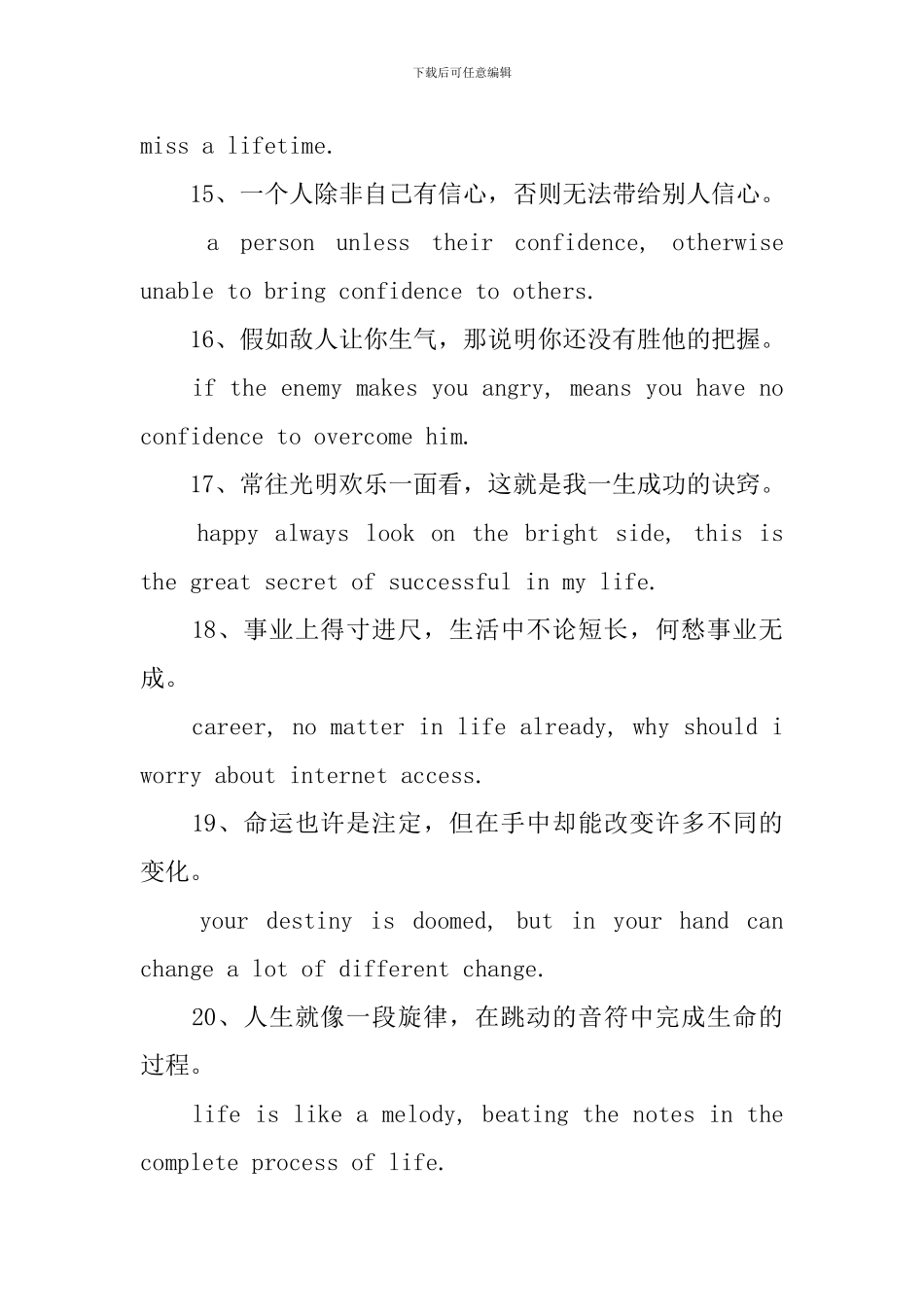 下载后可任意编辑

miss a lifetime.

15、一个人除非自己有信心，否则无法带给别人信心。

a person unless their confidence, otherwise unable to bring confidence to others.

16、假如敌人让你生气，那说明你还没有胜他的把握。

if the enemy makes you angry, means you have no confidence to overcome him.

17、常往光明欢乐一面看，这就是我一生成功的诀窍。

happy always look on the bright side, this is the great secret of successful in my life.

18、事业上得寸进尺，生活中不论短长，何愁事业无成。

career, no matter in life already, why should i worry about internet access.

19、命运也许是注定，但在手中却能改变许多不同的变化。

your destiny is doomed, but in your hand can change a lot of different change.

20、人生就像一段旋律，在跳动的音符中完成生命的过程。

life is like a melody, beating the notes in the complete process of life.